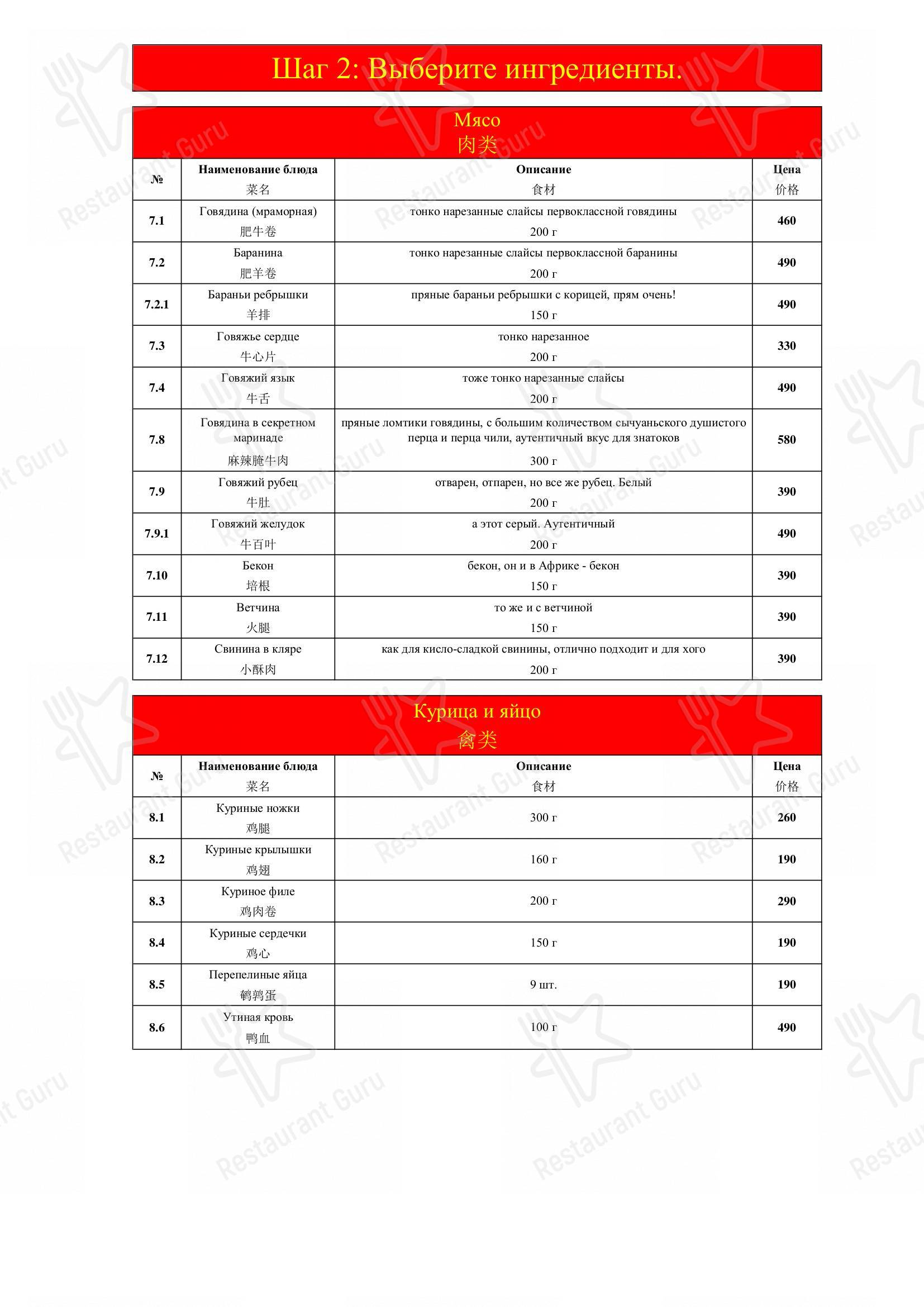 Шаг 2: Выберите ингредиенты.

Мясо
肉类

| № | Наименование блюда 菜名 | Описание 食材 | Цена 价格 |
|---|---|---|---|
| 7.1 | Говядина (мраморная) 肥牛卷 | тонко нарезанные слайсы первоклассной говядины 200 г | 460 |
| 7.2 | Баранина 肥羊卷 | тонко нарезанные слайсы первоклассной баранины 200 г | 490 |
| 7.2.1 | Бараньи ребрышки 羊排 | пряные бараньи ребрышки с корицей, прям очень! 150 г | 490 |
| 7.3 | Говяжье сердце 牛心片 | тонко нарезанное 200 г | 330 |
| 7.4 | Говяжий язык 牛舌 | тоже тонко нарезанные слайсы 200 г | 490 |
| 7.8 | Говядина в секретном маринаде 麻辣腌牛肉 | пряные ломтики говядины, с большим количеством сычуаньского душистого перца и перца чили, аутентичный вкус для знатоков 300 г | 580 |
| 7.9 | Говяжий рубец 牛肚 | отварен, отпарен, но все же рубец. Белый 200 г | 390 |
| 7.9.1 | Говяжий желудок 牛百叶 | а этот серый. Аутентичный 200 г | 490 |
| 7.10 | Бекон 培根 | бекон, он и в Африке - бекон 150 г | 390 |
| 7.11 | Ветчина 火腿 | то же и с ветчиной 150 г | 390 |
| 7.12 | Свинина в кляре 小酥肉 | как для кисло-сладкой свинины, отлично подходит и для хого 200 г | 390 |

Курица и яйцо
禽类

| № | Наименование блюда 菜名 | Описание 食材 | Цена 价格 |
|---|---|---|---|
| 8.1 | Куриные ножки 鸡腿 | 300 г | 260 |
| 8.2 | Куриные крылышки 鸡翅 | 160 г | 190 |
| 8.3 | Куриное филе 鸡肉卷 | 200 г | 290 |
| 8.4 | Куриные сердечки 鸡心 | 150 г | 190 |
| 8.5 | Перепелиные яйца 鹌鹑蛋 | 9 шт. | 190 |
| 8.6 | Утиная кровь 鸭血 | 100 г | 490 |

Restaurant Guru